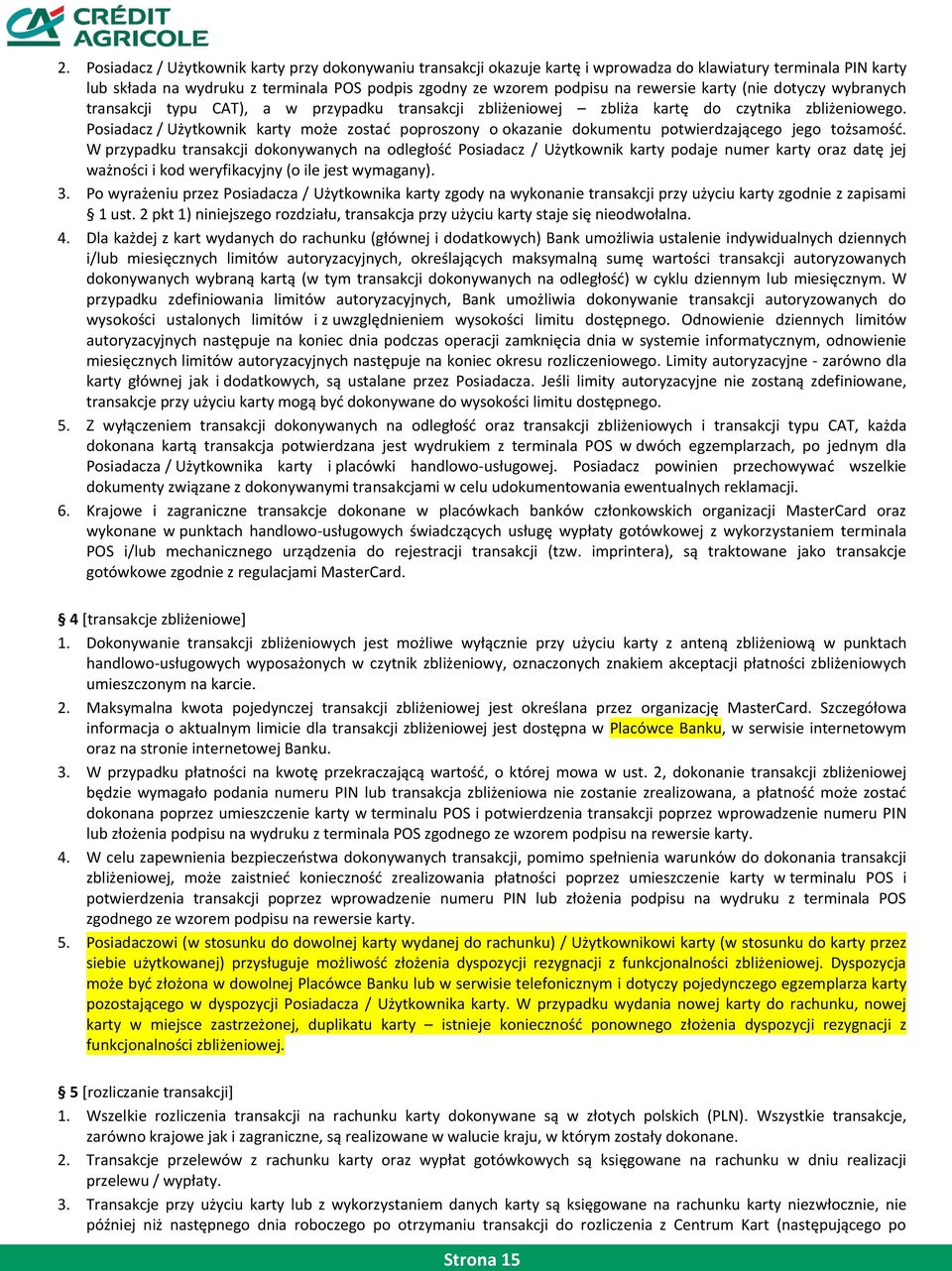 CRÉDIT AGRICOLE

2. Posiadacz / Użytkownik karty przy dokonywaniu transakcji okazuje kartę i wprowadza do klawiatury terminala PIN karty lub składa na wydruku z terminala POS podpis zgodny ze wzorem podpisu na rewersie karty (nie dotyczy wybranych transakcji typu CAT), a w przypadku transakcji zbliżeniowej – zbliża kartę do czytnika zbliżeniowego. Posiadacz / Użytkownik karty może zostać poproszony o okazanie dokumentu potwierdzającego jego tożsamość. W przypadku transakcji dokonywanych na odległość Posiadacz / Użytkownik karty podaje numer karty oraz datę jej ważności i kod weryfikacyjny (o ile jest wymagany).
3. Po wyrażeniu przez Posiadacza / Użytkownika karty zgody na wykonanie transakcji przy użyciu karty zgodnie z zapisami § 1 ust. 2 pkt 1) niniejszego rozdziału, transakcja przy użyciu karty staje się nieodwołalna.
4. Dla każdej z kart wydanych do rachunku (głównej i dodatkowych) Bank umożliwia ustalenie indywidualnych dziennych i/lub miesięcznych limitów autoryzacyjnych, określających maksymalną sumę wartości transakcji autoryzowanych dokonywanych wybraną kartą (w tym transakcji dokonywanych na odległość) w cyklu dziennym lub miesięcznym. W przypadku zdefiniowania limitów autoryzacyjnych, Bank umożliwia dokonywanie transakcji autoryzowanych do wysokości ustalonych limitów i z uwzględnieniem wysokości limitu dostępnego. Odnowienie dziennych limitów autoryzacyjnych następuje na koniec dnia podczas operacji zamknięcia dnia w systemie informatycznym, odnowienie miesięcznych limitów autoryzacyjnych następuje na koniec okresu rozliczeniowego. Limity autoryzacyjne - zarówno dla karty głównej jak i dodatkowych, są ustalane przez Posiadacza. Jeśli limity autoryzacyjne nie zostaną zdefiniowane, transakcje przy użyciu karty mogą być dokonywane do wysokości limitu dostępnego.
5. Z wyłączeniem transakcji dokonywanych na odległość oraz transakcji zbliżeniowych i transakcji typu CAT, każda dokonana kartą transakcja potwierdzana jest wydrukiem z terminala POS w dwóch egzemplarzach, po jednym dla Posiadacza / Użytkownika karty i placówki handlowo-usługowej. Posiadacz powinien przechowywać wszelkie dokumenty związane z dokonywanymi transakcjami w celu udokumentowania ewentualnych reklamacji.
6. Krajowe i zagraniczne transakcje dokonane w placówkach banków członkowskich organizacji MasterCard oraz wykonane w punktach handlowo-usługowych świadczących usługę wypłaty gotówkowej z wykorzystaniem terminala POS i/lub mechanicznego urządzenia do rejestracji transakcji (tzw. imprintera), są traktowane jako transakcje gotówkowe zgodnie z regulacjami MasterCard.

§ 4 [transakcje zbliżeniowe]
1. Dokonywanie transakcji zbliżeniowych jest możliwe wyłącznie przy użyciu karty z anteną zbliżeniową w punktach handlowo-usługowych wyposażonych w czytnik zbliżeniowy, oznaczonych znakiem akceptacji płatności zbliżeniowych umieszczonym na karcie.
2. Maksymalna kwota pojedynczej transakcji zbliżeniowej jest określana przez organizację MasterCard. Szczegółowa informacja o aktualnym limicie dla transakcji zbliżeniowej jest dostępna w Placówce Banku, w serwisie internetowym oraz na stronie internetowej Banku.
3. W przypadku płatności na kwotę przekraczającą wartość, o której mowa w ust. 2, dokonanie transakcji zbliżeniowej będzie wymagało podania numeru PIN lub transakcja zbliżeniowa nie zostanie zrealizowana, a płatność może zostać dokonana poprzez umieszczenie karty w terminalu POS i potwierdzenia transakcji poprzez wprowadzenie numeru PIN lub złożenia podpisu na wydruku z terminala POS zgodnego ze wzorem podpisu na rewersie karty.
4. W celu zapewnienia bezpieczeństwa dokonywanych transakcji, pomimo spełnienia warunków do dokonania transakcji zbliżeniowej, może zaistnieć konieczność zrealizowania płatności poprzez umieszczenie karty w terminalu POS i potwierdzenia transakcji poprzez wprowadzenie numeru PIN lub złożenia podpisu na wydruku z terminala POS zgodnego ze wzorem podpisu na rewersie karty.
5. Posiadaczowi (w stosunku do dowolnej karty wydanej do rachunku) / Użytkownikowi karty (w stosunku do karty przez siebie użytkowanej) przysługuje możliwość złożenia dyspozycji rezygnacji z funkcjonalności zbliżeniowej. Dyspozycja może być złożona w dowolnej Placówce Banku lub w serwisie telefonicznym i dotyczy pojedynczego egzemplarza karty pozostającego w dyspozycji Posiadacza / Użytkownika karty. W przypadku wydania nowej karty do rachunku, nowej karty w miejsce zastrzeżonej, duplikatu karty – istnieje konieczność ponownego złożenia dyspozycji rezygnacji z funkcjonalności zbliżeniowej.

§ 5 [rozliczanie transakcji]
1. Wszelkie rozliczenia transakcji na rachunku karty dokonywane są w złotych polskich (PLN). Wszystkie transakcje, zarówno krajowe jak i zagraniczne, są realizowane w walucie kraju, w którym zostały dokonane.
2. Transakcje przelewów z rachunku karty oraz wypłat gotówkowych są księgowane na rachunku w dniu realizacji przelewu / wypłaty.
3. Transakcje przy użyciu karty lub z wykorzystaniem danych karty są księgowane na rachunku karty niezwłocznie, nie później niż następnego dnia roboczego po otrzymaniu transakcji do rozliczenia z Centrum Kart (następującego po

Strona 15